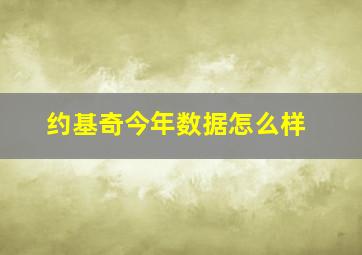 约基奇今年数据怎么样